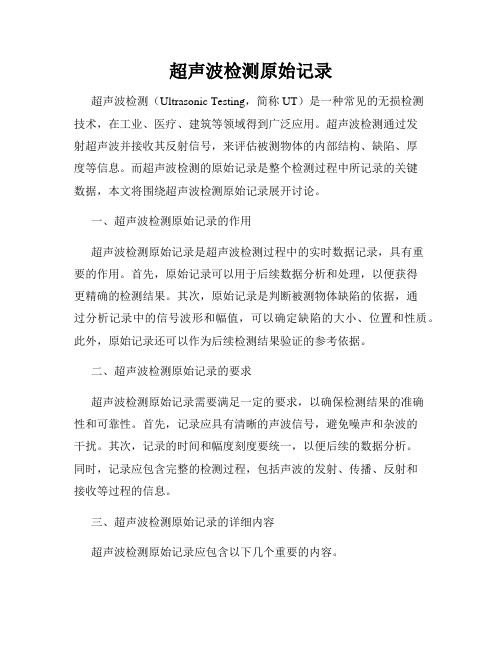 超声波检测原始记录

超声波检测（Ultrasonic Testing，简称 UT）是一种常见的无损检测技术，在工业、医疗、建筑等领域得到广泛应用。超声波检测通过发射超声波并接收其反射信号，来评估被测物体的内部结构、缺陷、厚度等信息。而超声波检测的原始记录是整个检测过程中所记录的关键数据，本文将围绕超声波检测原始记录展开讨论。

一、超声波检测原始记录的作用

超声波检测原始记录是超声波检测过程中的实时数据记录，具有重要的作用。首先，原始记录可以用于后续数据分析和处理，以便获得更精确的检测结果。其次，原始记录是判断被测物体缺陷的依据，通过分析记录中的信号波形和幅值，可以确定缺陷的大小、位置和性质。此外，原始记录还可以作为后续检测结果验证的参考依据。

二、超声波检测原始记录的要求

超声波检测原始记录需要满足一定的要求，以确保检测结果的准确性和可靠性。首先，记录应具有清晰的声波信号，避免噪声和杂波的干扰。其次，记录的时间和幅度刻度要统一，以便后续的数据分析。同时，记录应包含完整的检测过程，包括声波的发射、传播、反射和接收等过程的信息。

三、超声波检测原始记录的详细内容

超声波检测原始记录应包含以下几个重要的内容。